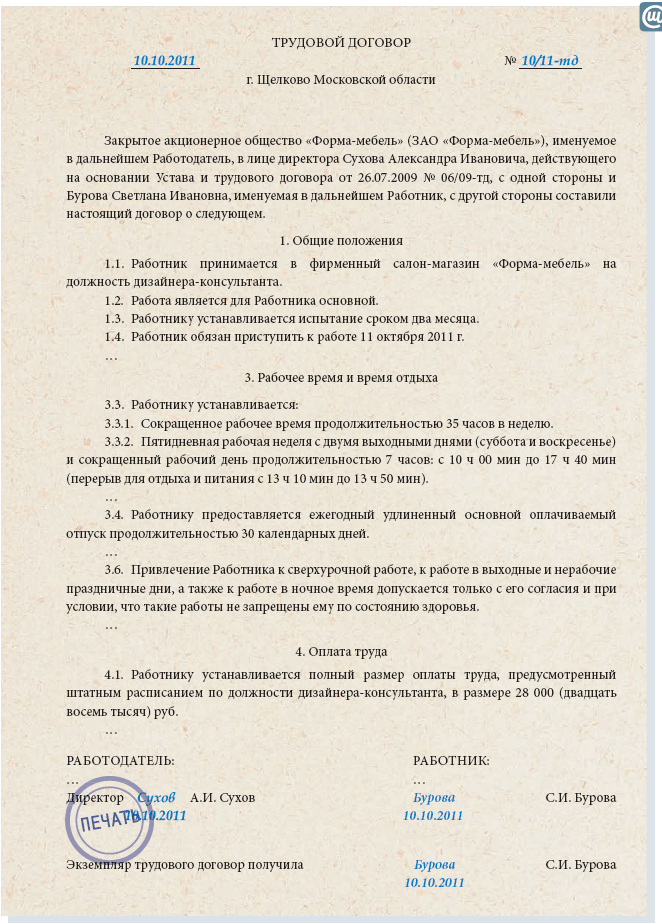 ТРУДОВОЙ ДОГОВОР

10.10.2011 № 10/11-тд

г. Щелково Московской области

Закрытое акционерное общество «Форма-мебель» (ЗАО «Форма-мебель»), именуемое в дальнейшем Работодатель, в лице директора Сухова Александра Ивановича, действующего на основании Устава и трудового договора от 26.07.2009 № 06/09-тд, с одной стороны и Бурова Светлана Ивановна, именуемая в дальнейшем Работник, с другой стороны составили настоящий договор о следующем.

1. Общие положения

1.1. Работник принимается в фирменный салон-магазин «Форма-мебель» на должность дизайнера-консультанта.

1.2. Работа является для Работника основной.

1.3. Работнику устанавливается испытание сроком два месяца.

1.4. Работник обязан приступить к работе 11 октября 2011 г.

…

3. Рабочее время и время отдыха

3.3. Работнику устанавливается:

3.3.1. Сокращенное рабочее время продолжительностью 35 часов в неделю.

3.3.2. Пятидневная рабочая неделя с двумя выходными днями (суббота и воскресенье) и сокращенный рабочий день продолжительностью 7 часов: с 10 ч 00 мин до 17 ч 40 мин (перерыв для отдыха и питания с 13 ч 10 мин до 13 ч 50 мин).

…

3.4. Работнику предоставляется ежегодный удлиненный основной оплачиваемый отпуск продолжительностью 30 календарных дней.

…

3.6. Привлечение Работника к сверхурочной работе, к работе в выходные и нерабочие праздничные дни, а также к работе в ночное время допускается только с его согласия и при условии, что такие работы не запрещены ему по состоянию здоровья.

…

4. Оплата труда

4.1. Работнику устанавливается полный размер оплаты труда, предусмотренный штатным расписанием по должности дизайнера-консультанта, в размере 28 000 (двадцать восемь тысяч) руб.

…

РАБОТОДАТЕЛЬ:
…
Директор Сухов А.И. Сухов
10.10.2011
ПЕЧАТЬ

РАБОТНИК:
…
Бурова С.И. Бурова
10.10.2011

Экземпляр трудового договор получила Бурова С.И. Бурова
10.10.2011